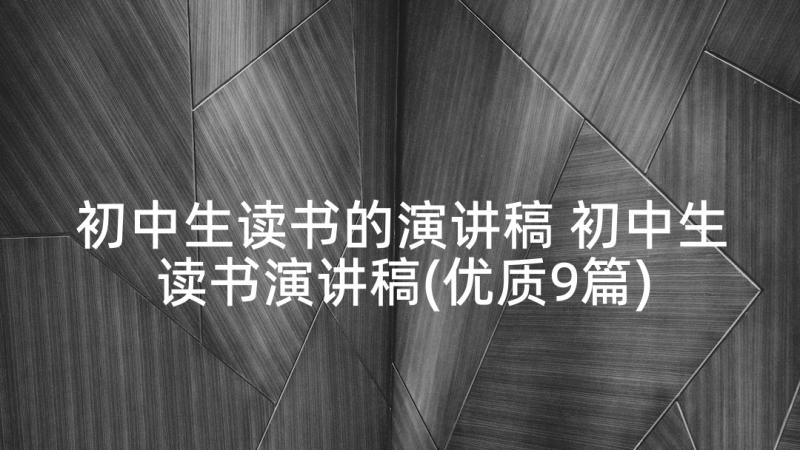 初中生读书的演讲稿 初中生读书演讲稿(优质9篇)